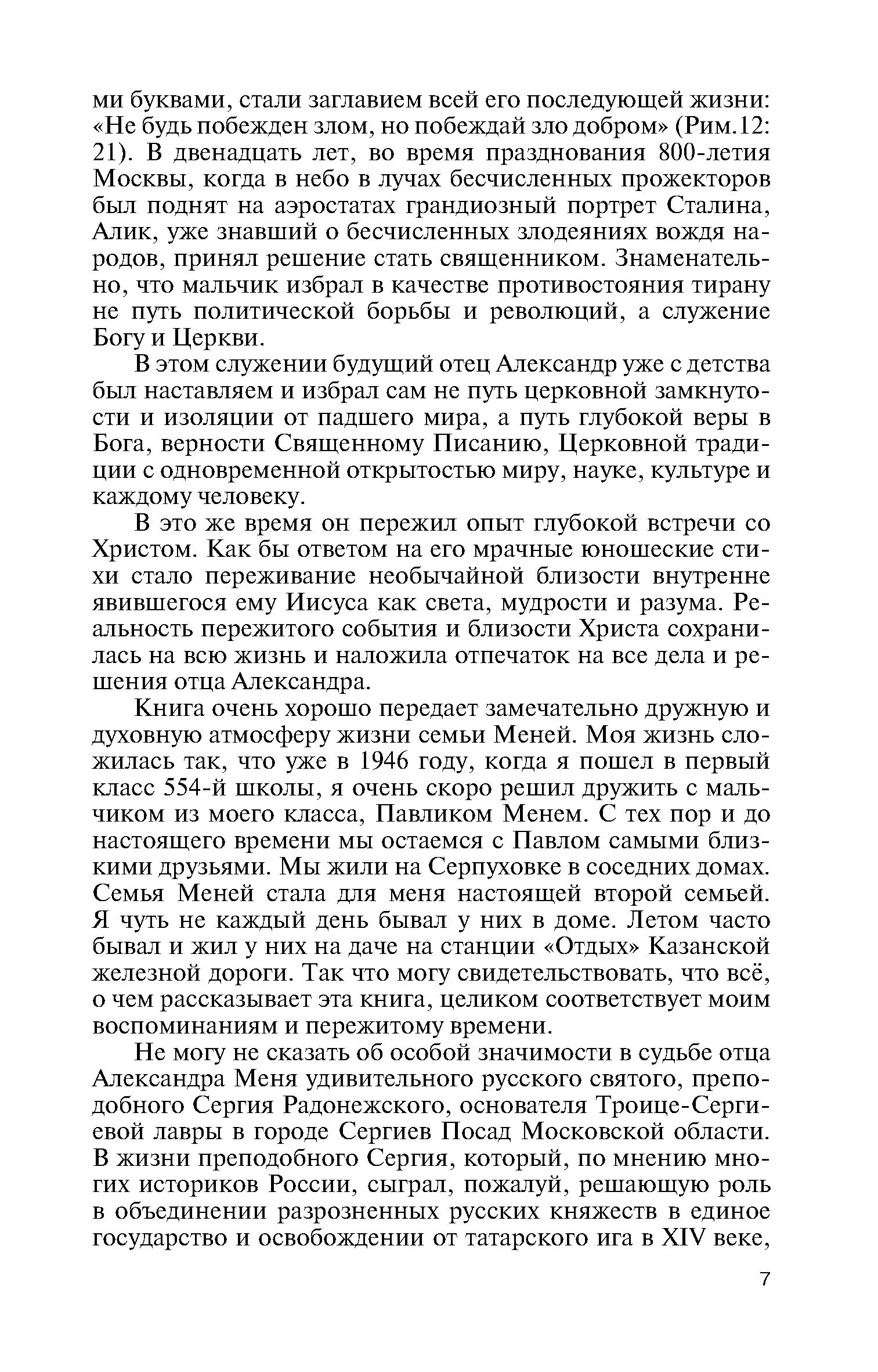 ми буквами, стали заглавием всей его последующей жизни: «Не будь побежден злом, но побеждай зло добром» (Рим.12: 21). В двенадцать лет, во время празднования 800-летия Москвы, когда в небо в лучах бесчисленных прожекторов был поднят на аэростатах грандиозный портрет Сталина, Алик, уже знавший о бесчисленных злодеяниях вождя народов, принял решение стать священником. Знаменательно, что мальчик избрал в качестве противостояния тирану не путь политической борьбы и революций, а служение Богу и Церкви.

В этом служении будущий отец Александр уже с детства был наставляем и избрал сам не путь церковной замкнутости и изоляции от падшего мира, а путь глубокой веры в Бога, верности Священному Писанию, Церковной традиции с одновременной открытостью миру, науке, культуре и каждому человеку.

В это же время он пережил опыт глубокой встречи со Христом. Как бы ответом на его мрачные юношеские стихи стало переживание необычайной близости внутренне явившегося ему Иисуса как света, мудрости и разума. Реальность пережитого события и близости Христа сохранилась на всю жизнь и наложила отпечаток на все дела и решения отца Александра.

Книга очень хорошо передает замечательно дружную и духовную атмосферу жизни семьи Меней. Моя жизнь сложилась так, что уже в 1946 году, когда я пошел в первый класс 554-й школы, я очень скоро решил дружить с мальчиком из моего класса, Павликом Менем. С тех пор и до настоящего времени мы остаемся с Павлом самыми близкими друзьями. Мы жили на Серпуховке в соседних домах. Семья Меней стала для меня настоящей второй семьей. Я чуть не каждый день бывал у них в доме. Летом часто бывал и жил у них на даче на станции «Отдых» Казанской железной дороги. Так что могу свидетельствовать, что всё, о чем рассказывает эта книга, целиком соответствует моим воспоминаниям и пережитому времени.

Не могу не сказать об особой значимости в судьбе отца Александра Меня удивительного русского святого, преподобного Сергия Радонежского, основателя Троице-Сергиевой лавры в городе Сергиев Посад Московской области. В жизни преподобного Сергия, который, по мнению многих историков России, сыграл, пожалуй, решающую роль в объединении разрозненных русских княжеств в единое государство и освобождении от татарского ига в XIV веке,

7